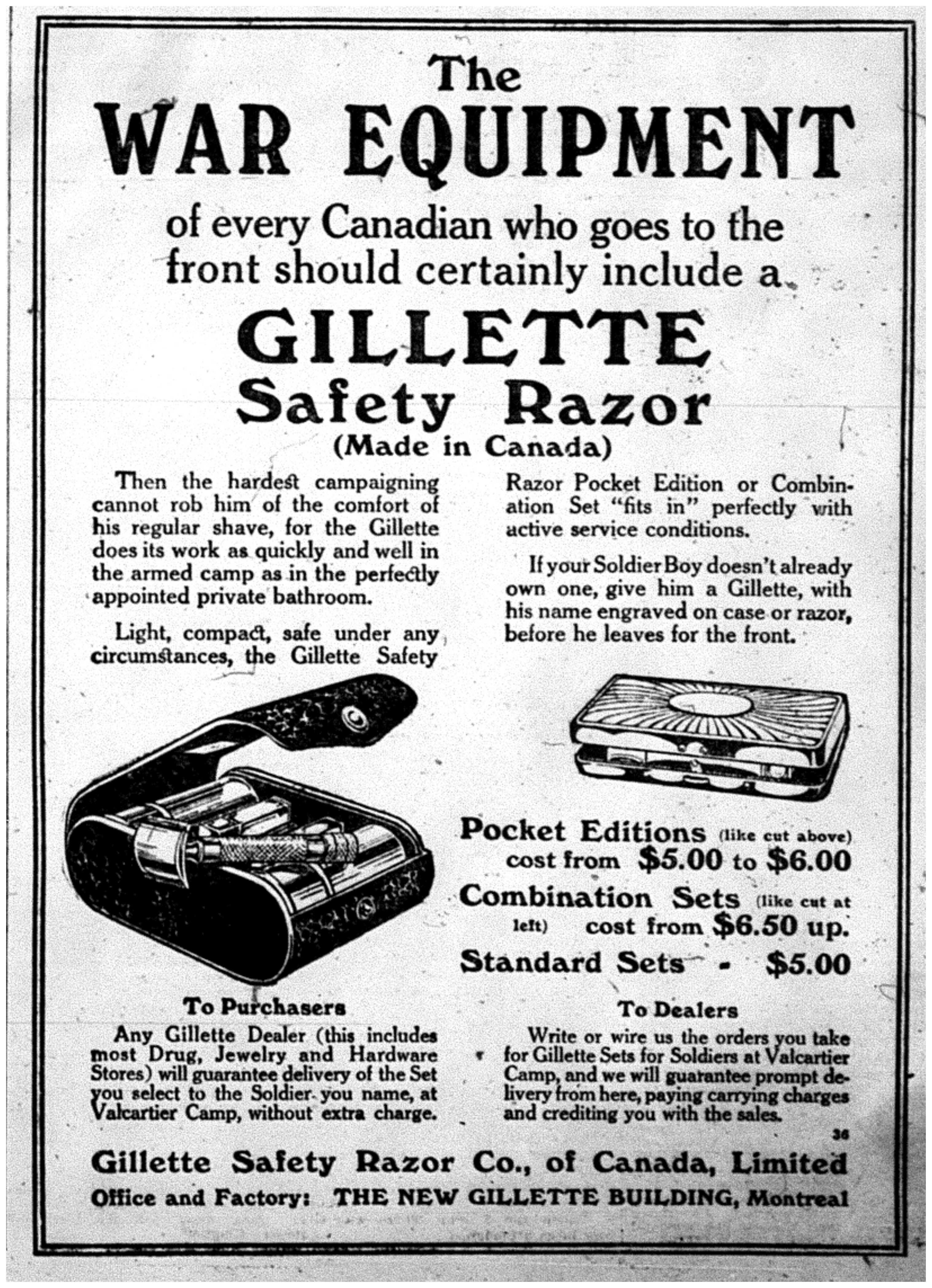 The
WAR EQUIPMENT
of every Canadian who goes to the front should certainly include a
GILLETTE
Safety Razor
(Made in Canada)

Then the hardest campaigning cannot rob him of the comfort of his regular shave, for the Gillette does its work as quickly and well in the armed camp as in the perfectly appointed private bathroom.

Light, compact, safe under any circumstances, the Gillette Safety Razor Pocket Edition or Combination Set "fits in" perfectly with active service conditions.

If your Soldier Boy doesn't already own one, give him a Gillette, with his name engraved on case or razor, before he leaves for the front.

Pocket Editions (like cut above) cost from $5.00 to $6.00
Combination Sets (like cut at left) cost from $6.50 up.
Standard Sets - $5.00

To Purchasers
Any Gillette Dealer (this includes most Drug, Jewelry and Hardware Stores) will guarantee delivery of the Set you select to the Soldier you name, at Valcartier Camp, without extra charge.

To Dealers
Write or wire us the orders you take for Gillette Sets for Soldiers at Valcartier Camp, and we will guarantee prompt delivery from here, paying carrying charges and crediting you with the sales.

36

Gillette Safety Razor Co., of Canada, Limited
Office and Factory: THE NEW GILLETTE BUILDING, Montreal